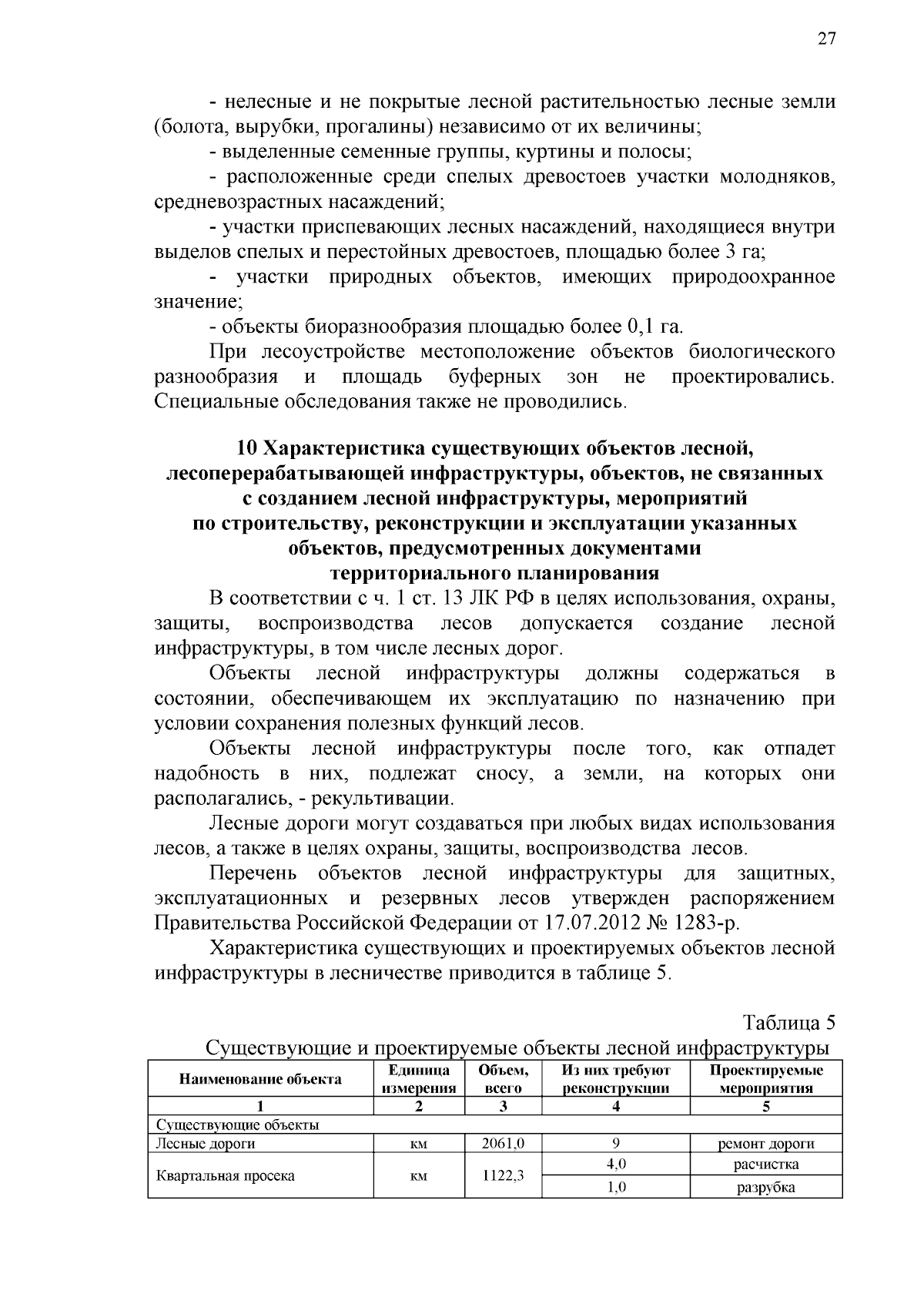 27

- нелесные и не покрытые лесной растительностью лесные земли (болота, вырубки, прогалины) независимо от их величины;

- выделенные семенные группы, куртины и полосы;

- расположенные среди спелых древостоев участки молодняков, средневозрастных насаждений;

- участки приспевающих лесных насаждений, находящиеся внутри выделов спелых и перестойных древостоев, площадью более 3 га;

- участки природных объектов, имеющих природоохранное значение;

- объекты биоразнообразия площадью более 0,1 га.

При лесоустройстве местоположение объектов биологического разнообразия и площадь буферных зон не проектировались. Специальные обследования также не проводились.

10 Характеристика существующих объектов лесной, лесоперерабатывающей инфраструктуры, объектов, не связанных с созданием лесной инфраструктуры, мероприятий по строительству, реконструкции и эксплуатации указанных объектов, предусмотренных документами территориального планирования

В соответствии с ч. 1 ст. 13 ЛК РФ в целях использования, охраны, защиты, воспроизводства лесов допускается создание лесной инфраструктуры, в том числе лесных дорог.

Объекты лесной инфраструктуры должны содержаться в состоянии, обеспечивающем их эксплуатацию по назначению при условии сохранения полезных функций лесов.

Объекты лесной инфраструктуры после того, как отпадет надобность в них, подлежат сносу, а земли, на которых они располагались, - рекультивации.

Лесные дороги могут создаваться при любых видах использования лесов, а также в целях охраны, защиты, воспроизводства лесов.

Перечень объектов лесной инфраструктуры для защитных, эксплуатационных и резервных лесов утвержден распоряжением Правительства Российской Федерации от 17.07.2012 № 1283-р.

Характеристика существующих и проектируемых объектов лесной инфраструктуры в лесничестве приводится в таблице 5.

Таблица 5

Существующие и проектируемые объекты лесной инфраструктуры

| Наименование объекта | Единица измерения | Объем, всего | Из них требуют реконструкции | Проектируемые мероприятия |
|---|---|---|---|---|
| 1 | 2 | 3 | 4 | 5 |
| Существующие объекты | | | | |
| Лесные дороги | км | 2061,0 | 9 | ремонт дороги |
| Квартальная просека | км | 1122,3 | 4,0 | расчистка |
| | | | 1,0 | разрубка |